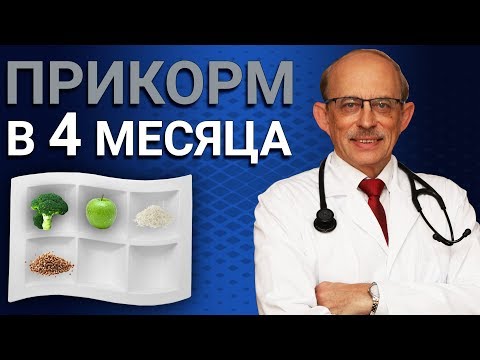 ПРИКОРМ
В 4 МЕСЯЦА